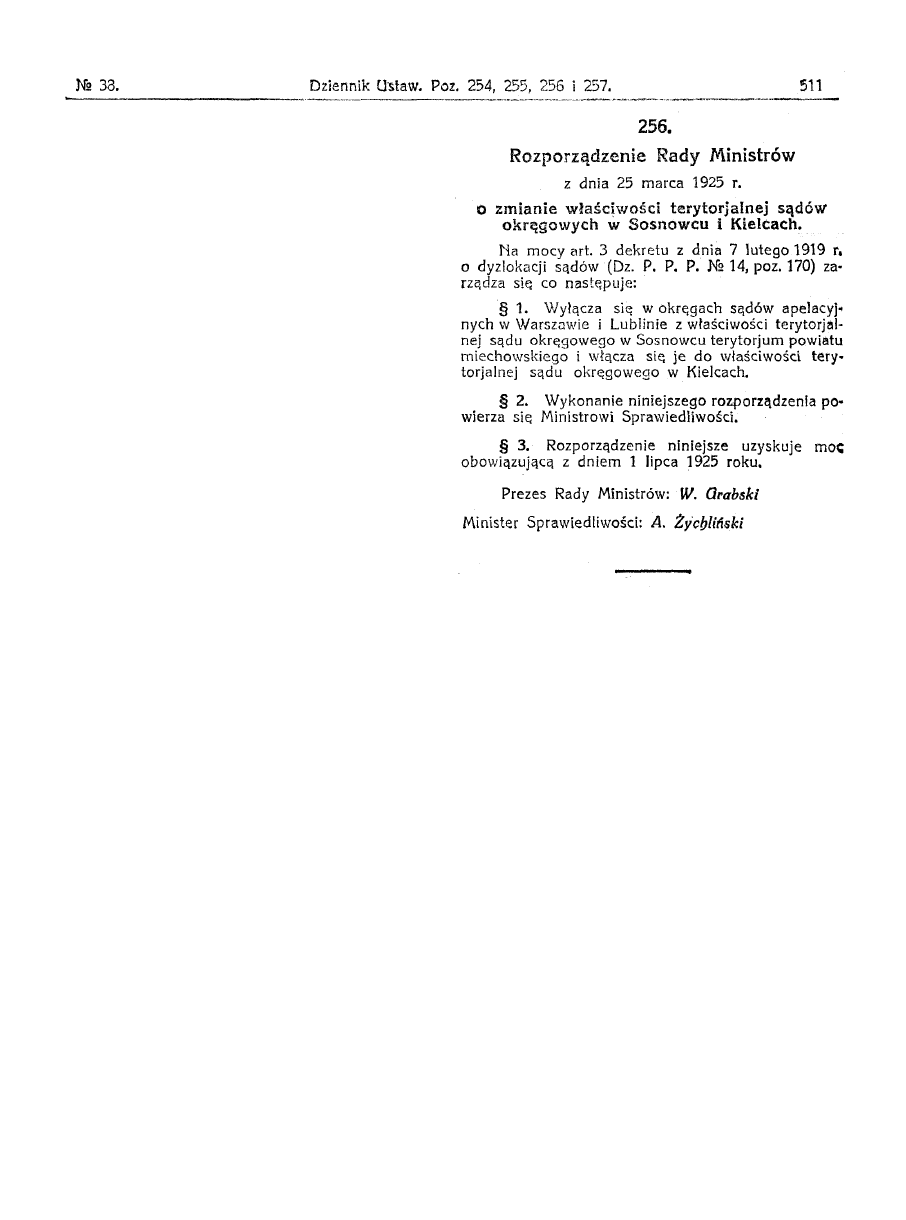 № 38. Dziennik Ustaw. Poz. 254, 255, 256 i 257. 511

256.

Rozporządzenie Rady Ministrów

z dnia 25 marca 1925 r.

o zmianie właściwości terytorjalnej sądów okręgowych w Sosnowcu i Kielcach.

Na mocy art. 3 dekretu z dnia 7 lutego 1919 r. o dyzlokacji sądów (Dz. P. P. P. № 14, poz. 170) zarządza się co następuje:

§ 1. Wyłącza się w okręgach sądów apelacyjnych w Warszawie i Lublinie z właściwości terytorjalnej sądu okręgowego w Sosnowcu terytorjum powiatu miechowskiego i włącza się je do właściwości terytorjalnej sądu okręgowego w Kielcach.

§ 2. Wykonanie niniejszego rozporządzenia powierza się Ministrowi Sprawiedliwości.

§ 3. Rozporządzenie niniejsze uzyskuje moc obowiązującą z dniem 1 lipca 1925 roku.

Prezes Rady Ministrów: W. Grabski

Minister Sprawiedliwości: A. Żychliński